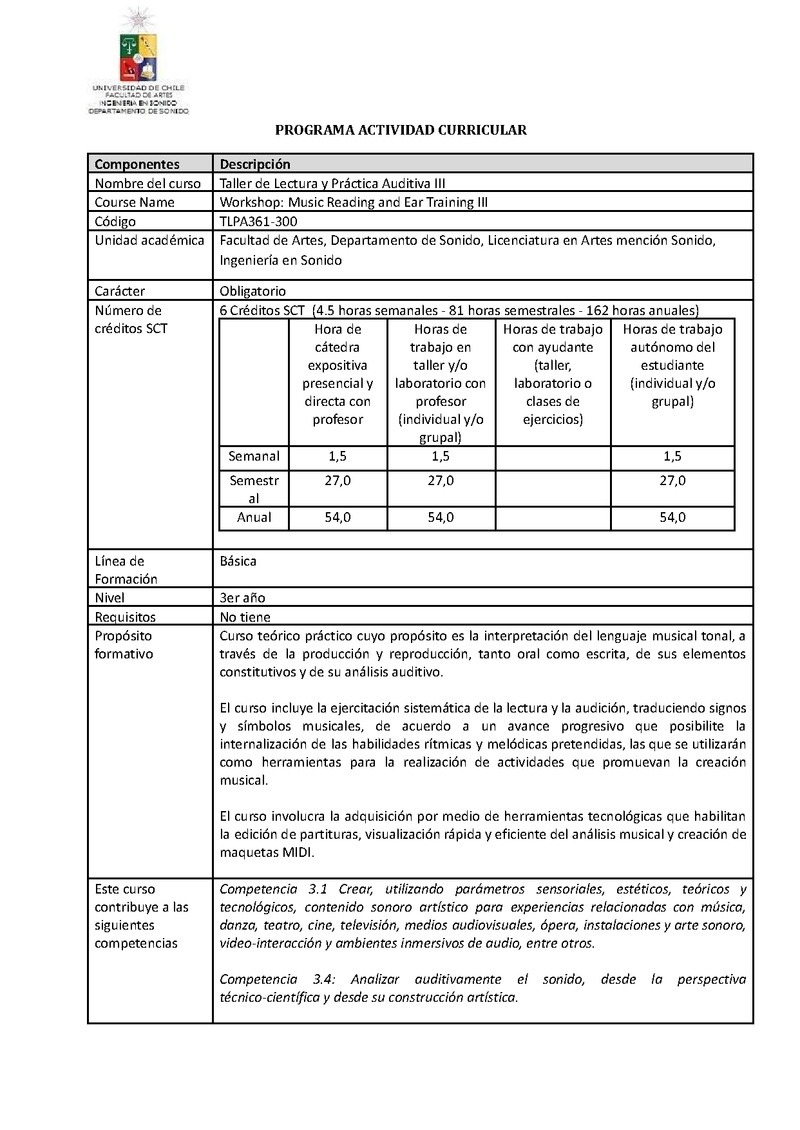 UNIVERSIDAD DE CHILE
FACULTAD DE ARTES
INGENIERIA EN SONIDO
DEPARTAMENTO DE SONIDO

PROGRAMA ACTIVIDAD CURRICULAR

| Componentes | Descripción |
|---|---|
| Nombre del curso | Taller de Lectura y Práctica Auditiva III |
| Course Name | Workshop: Music Reading and Ear Training III |
| Código | TLPA361-300 |
| Unidad académica | Facultad de Artes, Departamento de Sonido, Licenciatura en Artes mención Sonido, Ingeniería en Sonido |
| Carácter | Obligatorio |
| Número de créditos SCT | 6 Créditos SCT (4.5 horas semanales - 81 horas semestrales - 162 horas anuales) |

| | Hora de cátedra expositiva presencial y directa con profesor | Horas de trabajo en taller y/o laboratorio con profesor (individual y/o grupal) | Horas de trabajo con ayudante (taller, laboratorio o clases de ejercicios) | Horas de trabajo autónomo del estudiante (individual y/o grupal) |
|---|---|---|---|---|
| Semanal | 1,5 | 1,5 | | 1,5 |
| Semestral | 27,0 | 27,0 | | 27,0 |
| Anual | 54,0 | 54,0 | | 54,0 |

| | |
|---|---|
| Línea de Formación | Básica |
| Nivel | 3er año |
| Requisitos | No tiene |
| Propósito formativo | Curso teórico práctico cuyo propósito es la interpretación del lenguaje musical tonal, a través de la producción y reproducción, tanto oral como escrita, de sus elementos constitutivos y de su análisis auditivo. El curso incluye la ejercitación sistemática de la lectura y la audición, traduciendo signos y símbolos musicales, de acuerdo a un avance progresivo que posibilite la internalización de las habilidades rítmicas y melódicas pretendidas, las que se utilizarán como herramientas para la realización de actividades que promuevan la creación musical. El curso involucra la adquisición por medio de herramientas tecnológicas que habilitan la edición de partituras, visualización rápida y eficiente del análisis musical y creación de maquetas MIDI. |
| Este curso contribuye a las siguientes competencias | Competencia 3.1 Crear, utilizando parámetros sensoriales, estéticos, teóricos y tecnológicos, contenido sonoro artístico para experiencias relacionadas con música, danza, teatro, cine, televisión, medios audiovisuales, ópera, instalaciones y arte sonoro, video-interacción y ambientes inmersivos de audio, entre otros. Competencia 3.4: Analizar auditivamente el sonido, desde la perspectiva técnico-científica y desde su construcción artística. |